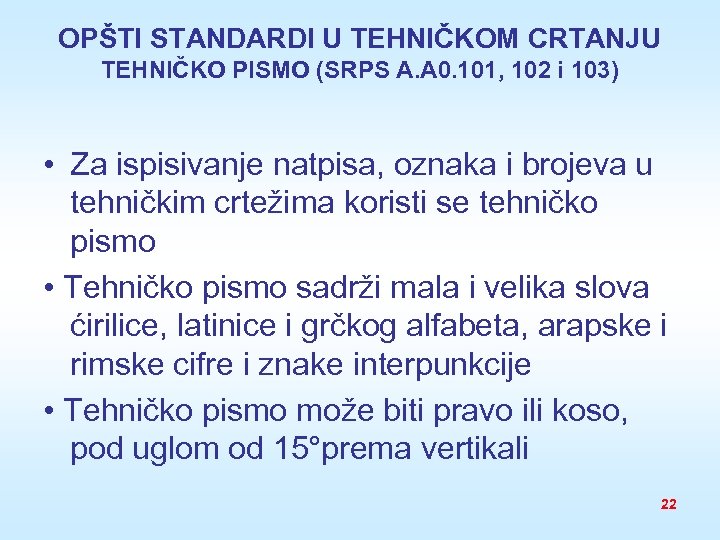 OPŠTI STANDARDI U TEHNIČKOM CRTANJU
TEHNIČKO PISMO (SRPS A.A0.101, 102 i 103)

• Za ispisivanje natpisa, oznaka i brojeva u tehničkim crtežima koristi se tehničko pismo

• Tehničko pismo sadrži mala i velika slova ćirilice, latinice i grčkog alfabeta, arapske i rimske cifre i znake interpunkcije

• Tehničko pismo može biti pravo ili koso, pod uglom od 15°prema vertikali

22